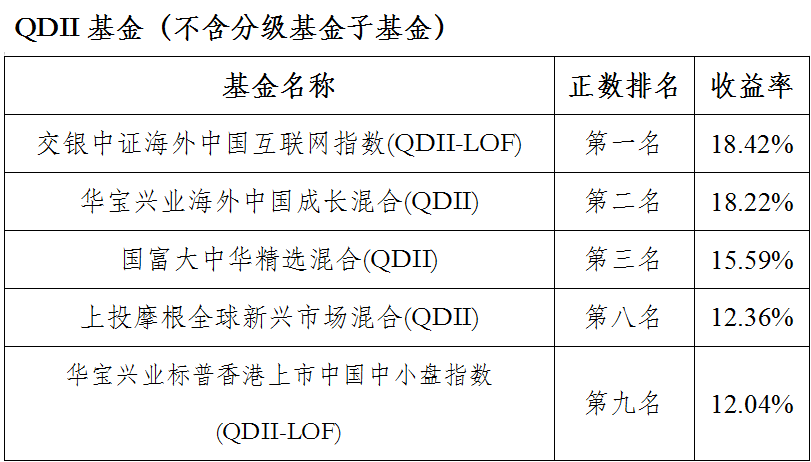 QDII基金（不含分级基金子基金）

| 基金名称 | 正数排名 | 收益率 |
|---|---|---|
| 交银中证海外中国互联网指数(QDII-LOF) | 第一名 | 18.42% |
| 华宝兴业海外中国成长混合(QDII) | 第二名 | 18.22% |
| 国富大中华精选混合(QDII) | 第三名 | 15.59% |
| 上投摩根全球新兴市场混合(QDII) | 第八名 | 12.36% |
| 华宝兴业标普香港上市中国中小盘指数(QDII-LOF) | 第九名 | 12.04% |